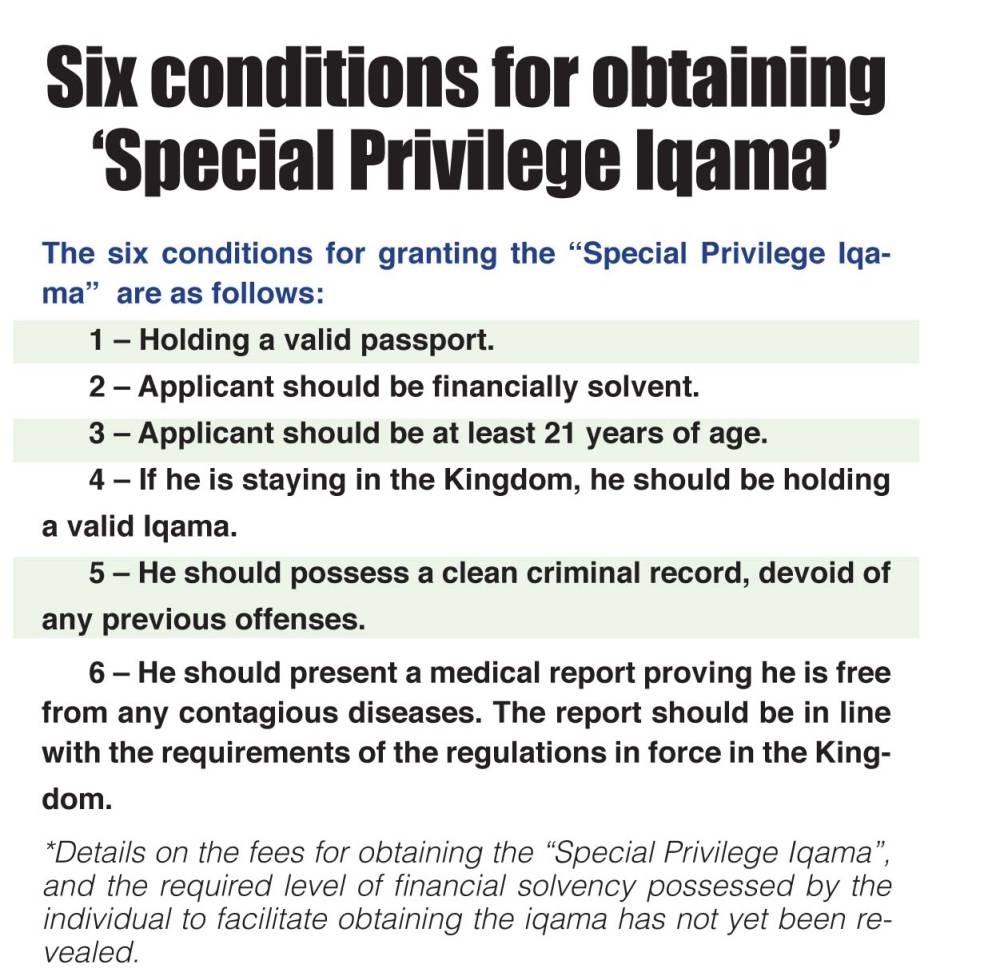 Six conditions for obtaining 'Special Privilege Iqama'

The six conditions for granting the "Special Privilege Iqama" are as follows:

1 – Holding a valid passport.

2 – Applicant should be financially solvent.

3 – Applicant should be at least 21 years of age.

4 – If he is staying in the Kingdom, he should be holding a valid Iqama.

5 – He should possess a clean criminal record, devoid of any previous offenses.

6 – He should present a medical report proving he is free from any contagious diseases. The report should be in line with the requirements of the regulations in force in the Kingdom.

*Details on the fees for obtaining the "Special Privilege Iqama", and the required level of financial solvency possessed by the individual to facilitate obtaining the iqama has not yet been revealed.